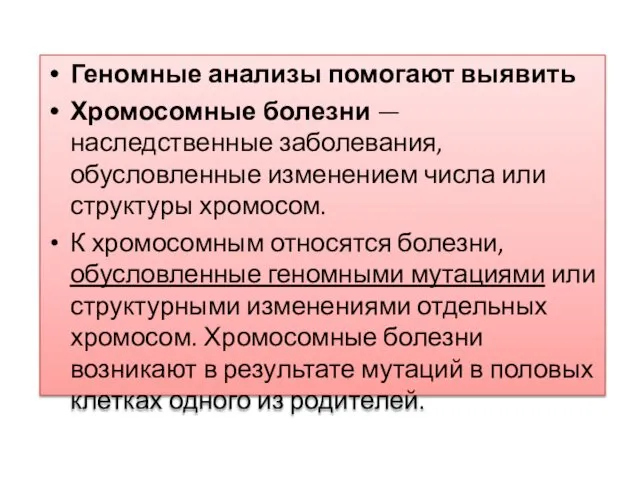 • Геномные анализы помогают выявить

• Хромосомные болезни — наследственные заболевания, обусловленные изменением числа или структуры хромосом.

• К хромосомным относятся болезни, обусловленные геномными мутациями или структурными изменениями отдельных хромосом. Хромосомные болезни возникают в результате мутаций в половых клетках одного из родителей.